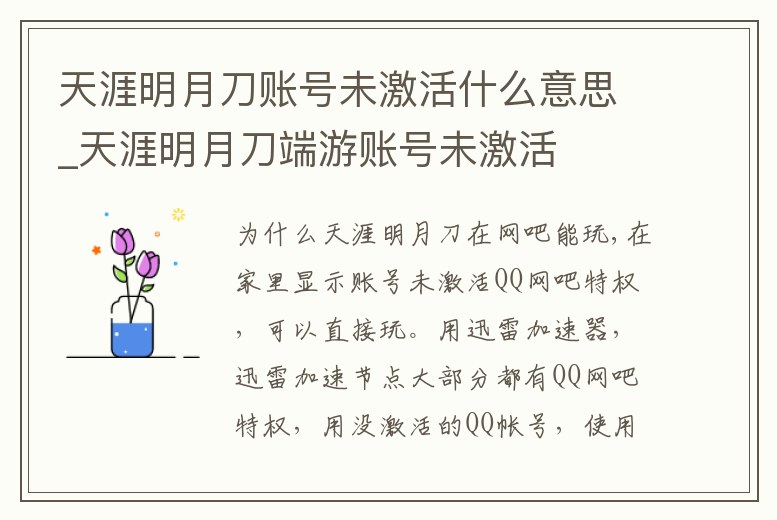 天涯明月刀账号未激活什么意思_天涯明月刀端游账号未激活

为什么天涯明月刀在网吧能玩，在家里显示账号未激活QQ网吧特权，可以直接玩。用迅雷加速器，迅雷加速节点大部分都有QQ网吧特权，用没激活的QQ帐号，使用